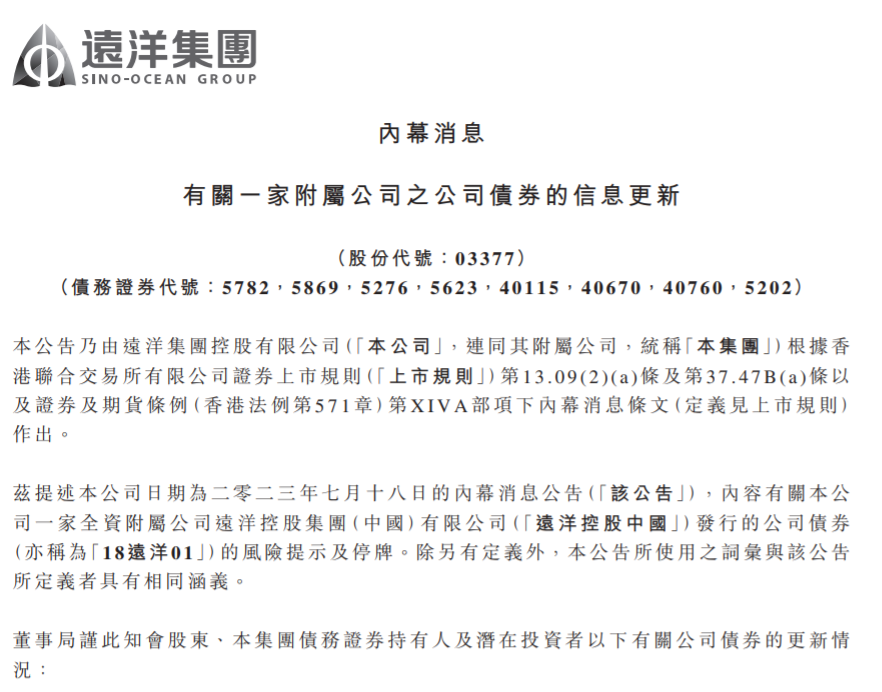 遠洋集團
SINO-OCEAN GROUP

內幕消息

有關一家附屬公司之公司債券的信息更新

（股份代號：03377）
（債務證券代號：5782，5869，5276，5623，40115，40670，40760，5202）

本公告乃由遠洋集團控股有限公司（「本公司」，連同其附屬公司，統稱「本集團」）根據香港聯合交易所有限公司證券上市規則（「上市規則」）第13.09(2)(a)條及第37.47B(a)條以及證券及期貨條例（香港法例第571章）第XIVA部項下內幕消息條文（定義見上市規則）作出。

茲提述本公司日期為二零二三年七月十八日的內幕消息公告（「該公告」），內容有關本公司一家全資附屬公司遠洋控股集團（中國）有限公司（「遠洋控股中國」）發行的公司債券（亦稱為「18遠洋01」）的風險提示及停牌。除另有定義外，本公告所使用之詞彙與該公告所定義者具有相同涵義。

董事局謹此知會股東、本集團債務證券持有人及潛在投資者以下有關公司債券的更新情況：